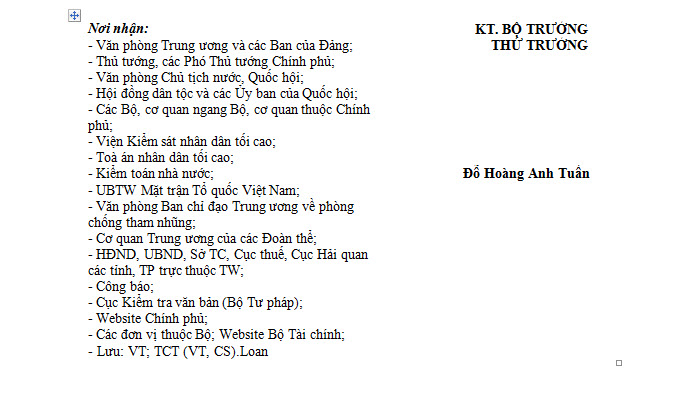 Nơi nhận:
- Văn phòng Trung ương và các Ban của Đảng;
- Thủ tướng, các Phó Thủ tướng Chính phủ;
- Văn phòng Chủ tịch nước, Quốc hội;
- Hội đồng dân tộc và các Ủy ban của Quốc hội;
- Các Bộ, cơ quan ngang Bộ, cơ quan thuộc Chính phủ;
- Viện Kiểm sát nhân dân tối cao;
- Toà án nhân dân tối cao;
- Kiểm toán nhà nước;
- UBTW Mặt trận Tổ quốc Việt Nam;
- Văn phòng Ban chỉ đạo Trung ương về phòng chống tham nhũng;
- Cơ quan Trung ương của các Đoàn thể;
- HĐND, UBND, Sở TC, Cục thuế, Cục Hải quan các tỉnh, TP trực thuộc TW;
- Công báo;
- Cục Kiểm tra văn bản (Bộ Tư pháp);
- Website Chính phủ;
- Các đơn vị thuộc Bộ; Website Bộ Tài chính;
- Lưu: VT; TCT (VT, CS).Loan

KT. BỘ TRƯỞNG
THỨ TRƯỞNG

Đỗ Hoàng Anh Tuấn